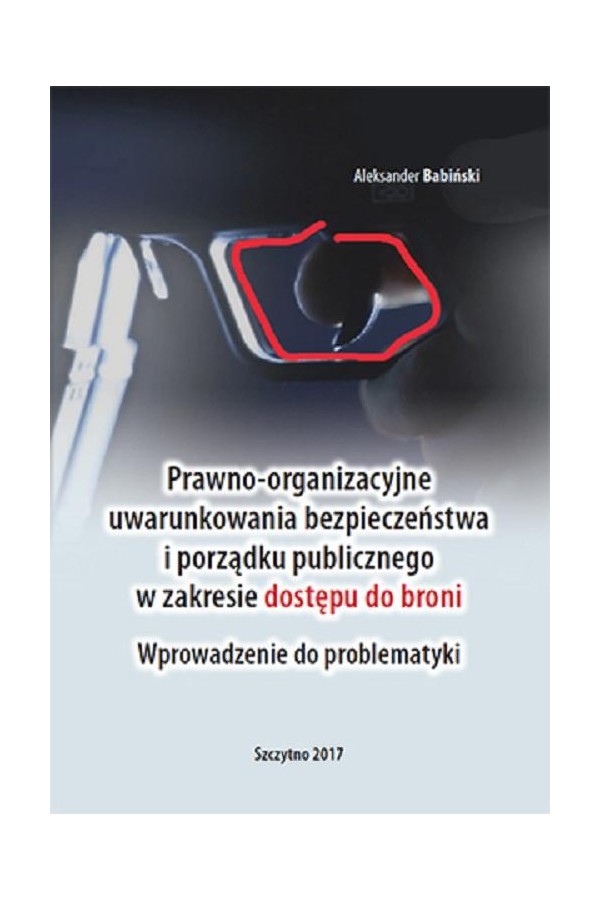 Aleksander Babiński

Prawno-organizacyjne uwarunkowania bezpieczeństwa i porządku publicznego w zakresie dostępu do broni

Wprowadzenie do problematyki

Szczytno 2017